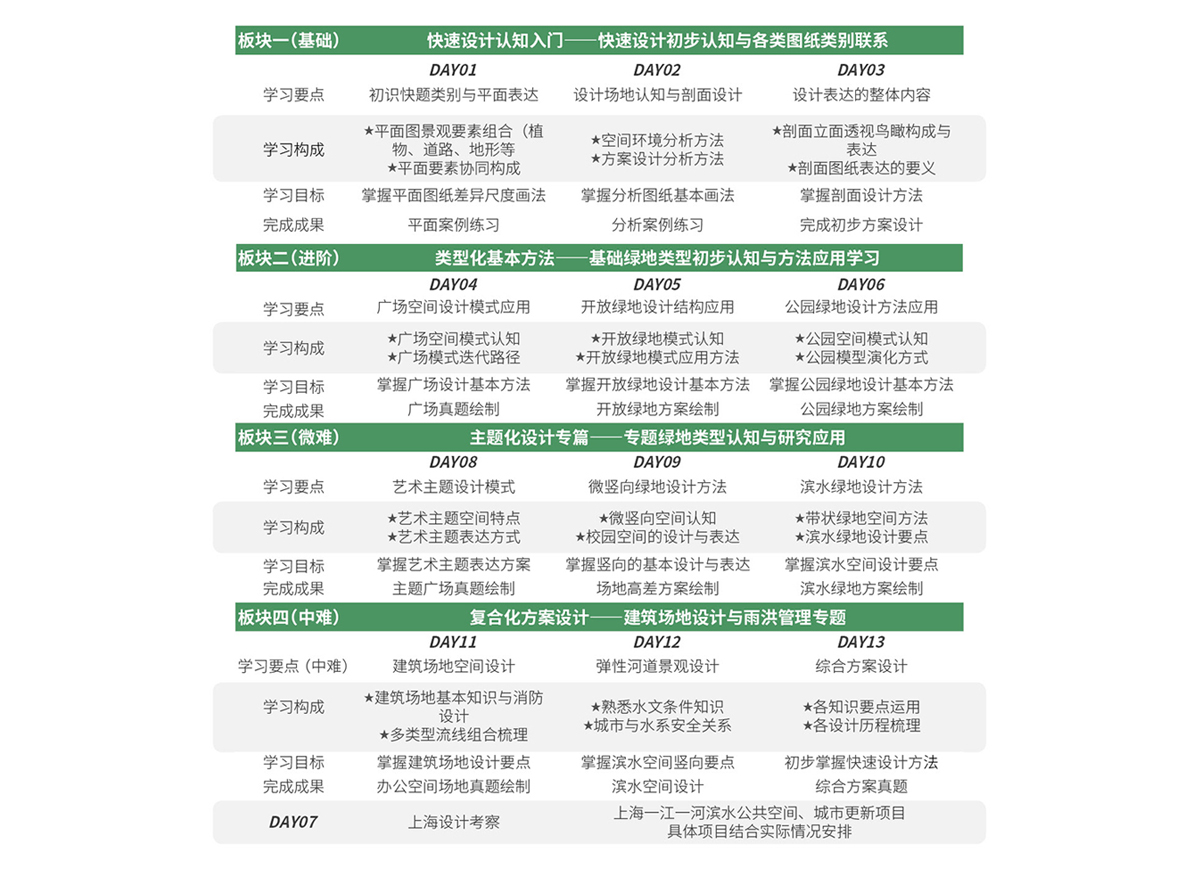 | 板块一(基础) | 快速设计认知入门——快速设计初步认知与各类图纸类别联系 | | |
|---|---|---|---|
| | DAY01 | DAY02 | DAY03 |
| 学习要点 | 初识快题类别与平面表达 | 设计场地认知与剖面设计 | 设计表达的整体内容 |
| 学习构成 | ★平面图景观要素组合(植物、道路、地形等 ★平面要素协同构成 | ★空间环境分析方法 ★方案设计分析方法 | ★剖面立面透视鸟瞰构成与表达 ★剖面图纸表达的要义 |
| 学习目标 | 掌握平面图纸差异尺度画法 | 掌握分析图纸基本画法 | 掌握剖面设计方法 |
| 完成成果 | 平面案例练习 | 分析案例练习 | 完成初步方案设计 |
| 板块二(进阶) | 类型化基本方法——基础绿地类型初步认知与方法应用学习 | | |
| | DAY04 | DAY05 | DAY06 |
| 学习要点 | 广场空间设计模式应用 | 开放绿地设计结构应用 | 公园绿地设计方法应用 |
| 学习构成 | ★广场空间模式认知 ★广场模式迭代路径 | ★开放绿地模式认知 ★开放绿地模式应用方法 | ★公园空间模式认知 ★公园模型演化方式 |
| 学习目标 | 掌握广场设计基本方法 | 掌握开放绿地设计基本方法 | 掌握公园绿地设计基本方法 |
| 完成成果 | 广场真题绘制 | 开放绿地方案绘制 | 公园绿地方案绘制 |
| 板块三(微难) | 主题化设计专篇——专题绿地类型认知与研究应用 | | |
| | DAY08 | DAY09 | DAY10 |
| 学习要点 | 艺术主题设计模式 | 微竖向绿地设计方法 | 滨水绿地设计方法 |
| 学习构成 | ★艺术主题空间特点 ★艺术主题表达方式 | ★微竖向空间认知 ★校园空间的设计与表达 | ★带状绿地空间方法 ★滨水绿地设计要点 |
| 学习目标 | 掌握艺术主题表达方案 | 掌握竖向的基本设计与表达 | 掌握滨水空间设计要点 |
| 完成成果 | 主题广场真题绘制 | 场地高差方案绘制 | 滨水绿地方案绘制 |
| 板块四(中难) | 复合化方案设计——建筑场地设计与雨洪管理专题 | | |
| | DAY11 | DAY12 | DAY13 |
| 学习要点(中难) | 建筑场地空间设计 | 弹性河道景观设计 | 综合方案设计 |
| 学习构成 | ★建筑场地基本知识与消防设计 ★多类型流线组合梳理 | ★熟悉水文条件知识 ★城市与水系安全关系 | ★各知识要点运用 ★各设计历程梳理 |
| 学习目标 | 掌握建筑场地设计要点 | 掌握滨水空间竖向要点 | 初步掌握快速设计方法 |
| 完成成果 | 办公空间场地真题绘制 | 滨水空间设计 | 综合方案真题 |
| DAY07 | 上海设计考察 | 上海一江一河滨水公共空间、城市更新项目 具体项目结合实际情况安排 | |